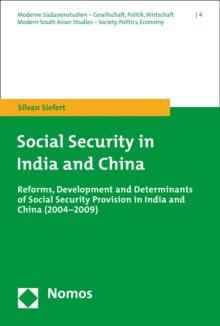 Moderne Südasienstudien – Gesellschaft, Politik, Wirtschaft | 4
Modern South Asian Studies – Society, Politics, Economy

Silvan Siefert

Social Security in India and China

Reforms, Development and Determinants of Social Security Provision in India and China (2004–2009)

Nomos